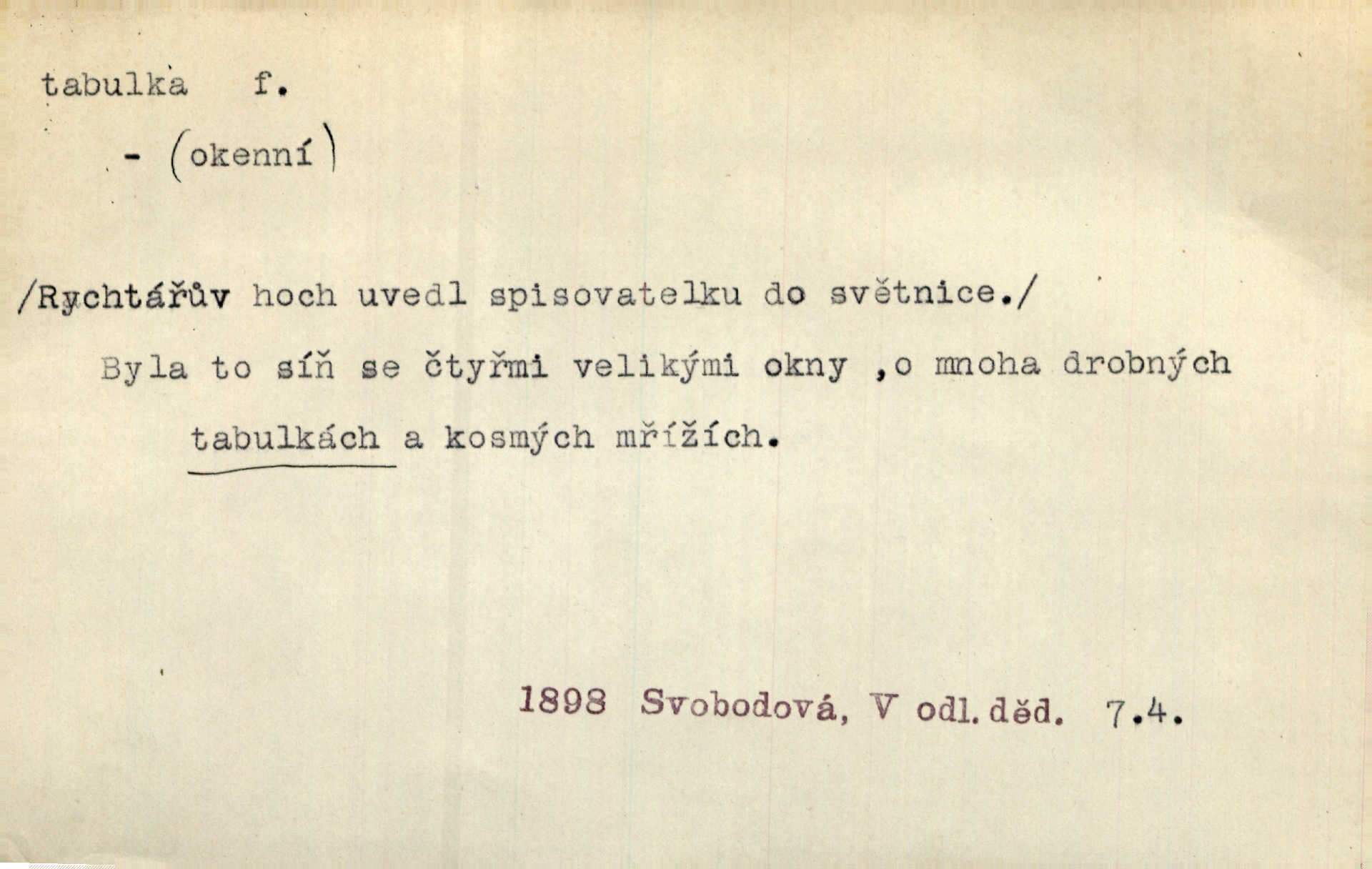 tabulka f.

- (okenní)

/Rychtářův hoch uvedl spisovatelku do světnice./

Byla to síň se čtyřmi velikými okny ,o mnoha drobných tabulkách a kosmých mřížích.

1898 Svobodová, V odl. děd. 7.4.